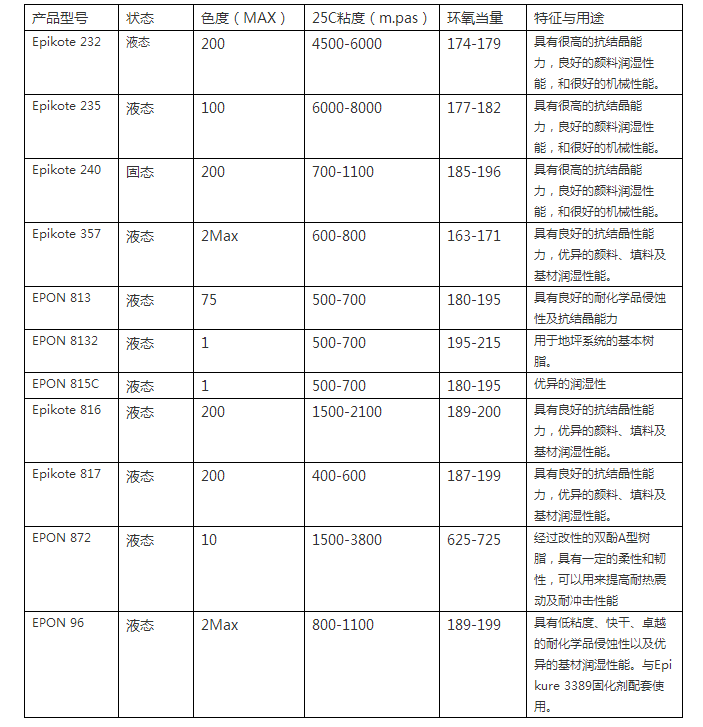 | 产品型号 | 状态 | 色度（MAX） | 25C粘度（m.pas） | 环氧当量 | 特征与用途 |
|---|---|---|---|---|---|
| Epikote 232 | 液态 | 200 | 4500-6000 | 174-179 | 具有很高的抗结晶能力，良好的颜料润湿性能，和很好的机械性能。 |
| Epikote 235 | 液态 | 100 | 6000-8000 | 177-182 | 具有很高的抗结晶能力，良好的颜料润湿性能，和很好的机械性能。 |
| Epikote 240 | 固态 | 200 | 700-1100 | 185-196 | 具有很高的抗结晶能力，良好的颜料润湿性能，和很好的机械性能。 |
| Epikote 357 | 液态 | 2Max | 600-800 | 163-171 | 具有良好的抗结晶性能力，优异的颜料、填料及基材润湿性能。 |
| EPON 813 | 液态 | 75 | 500-700 | 180-195 | 具有良好的耐化学品侵蚀性及抗结晶能力 |
| EPON 8132 | 液态 | 1 | 500-700 | 195-215 | 用于地坪系统的基本树脂。 |
| EPON 815C | 液态 | 1 | 500-700 | 180-195 | 优异的润湿性 |
| Epikote 816 | 液态 | 200 | 1500-2100 | 189-200 | 具有良好的抗结晶性能力，优异的颜料、填料及基材润湿性能。 |
| Epikote 817 | 液态 | 200 | 400-600 | 187-199 | 具有良好的抗结晶性能力，优异的颜料、填料及基材润湿性能。 |
| EPON 872 | 液态 | 10 | 1500-3800 | 625-725 | 经过改性的双酚A型树脂，具有一定的柔性和韧性，可以用来提高耐热震动及耐冲击性能 |
| EPON 96 | 液态 | 2Max | 800-1100 | 189-199 | 具有低粘度、快干、卓越的耐化学品侵蚀性以及优异的基材润湿性能。与Epikure 3389固化剂配套使用。 |